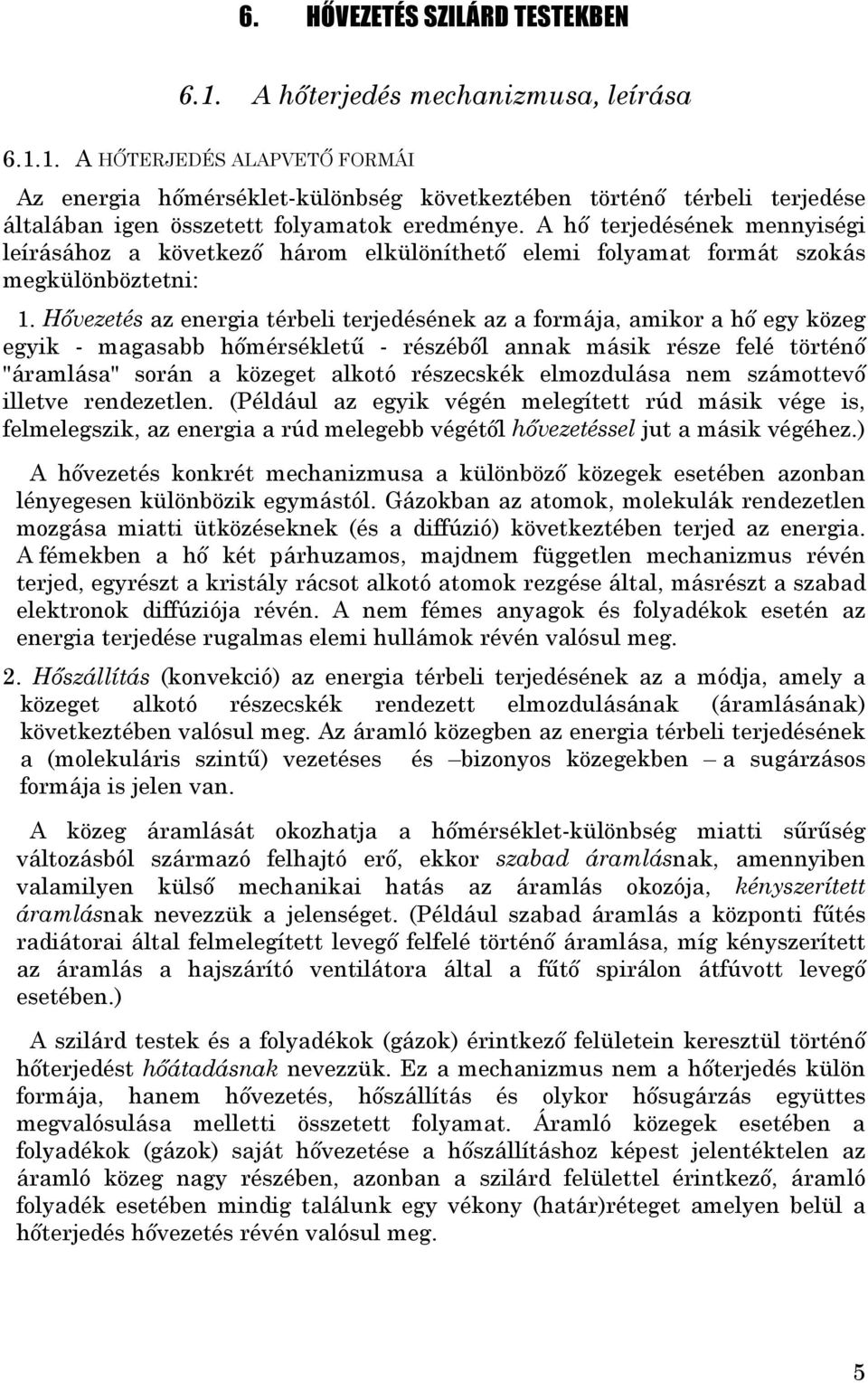 6. HŐVEZETÉS SZILÁRD TESTEKBEN

6.1. A hőterjedés mechanizmusa, leírása

6.1.1. A HŐTERJEDÉS ALAPVETŐ FORMÁI

Az energia hőmérséklet-különbség következtében történő térbeli terjedése általában igen összetett folyamatok eredménye. A hő terjedésének mennyiségi leírásához a következő három elkülöníthető elemi folyamat formát szokás megkülönböztetni:

1. Hővezetés az energia térbeli terjedésének az a formája, amikor a hő egy közeg egyik - magasabb hőmérsékletű - részéből annak másik része felé történő "áramlása" során a közeget alkotó részecskék elmozdulása nem számottevő illetve rendezetlen. (Például az egyik végén melegített rúd másik vége is, felmelegszik, az energia a rúd melegebb végétől hővezetéssel jut a másik végéhez.)

A hővezetés konkrét mechanizmusa a különböző közegek esetében azonban lényegesen különbözik egymástól. Gázokban az atomok, molekulák rendezetlen mozgása miatti ütközéseknek (és a diffúzió) következtében terjed az energia. A fémekben a hő két párhuzamos, majdnem független mechanizmus révén terjed, egyrészt a kristály rácsot alkotó atomok rezgése által, másrészt a szabad elektronok diffúziója révén. A nem fémes anyagok és folyadékok esetén az energia terjedése rugalmas elemi hullámok révén valósul meg.

2. Hőszállítás (konvekció) az energia térbeli terjedésének az a módja, amely a közeget alkotó részecskék rendezett elmozdulásának (áramlásának) következtében valósul meg. Az áramló közegben az energia térbeli terjedésének a (molekuláris szintű) vezetéses és –bizonyos közegekben – a sugárzásos formája is jelen van.

A közeg áramlását okozhatja a hőmérséklet-különbség miatti sűrűség változásból származó felhajtó erő, ekkor szabad áramlásnak, amennyiben valamilyen külső mechanikai hatás az áramlás okozója, kényszerített áramlásnak nevezzük a jelenséget. (Például szabad áramlás a központi fűtés radiátorai által felmelegített levegő felfelé történő áramlása, míg kényszerített az áramlás a hajszárító ventilátora által a fűtő spirálon átfúvott levegő esetében.)

A szilárd testek és a folyadékok (gázok) érintkező felületein keresztül történő hőterjedést hőátadásnak nevezzük. Ez a mechanizmus nem a hőterjedés külön formája, hanem hővezetés, hőszállítás és olykor hősugárzás együttes megvalósulása melletti összetett folyamat. Áramló közegek esetében a folyadékok (gázok) saját hővezetése a hőszállításhoz képest jelentéktelen az áramló közeg nagy részében, azonban a szilárd felülettel érintkező, áramló folyadék esetében mindig találunk egy vékony (határ)réteget amelyen belül a hőterjedés hővezetés révén valósul meg.

5